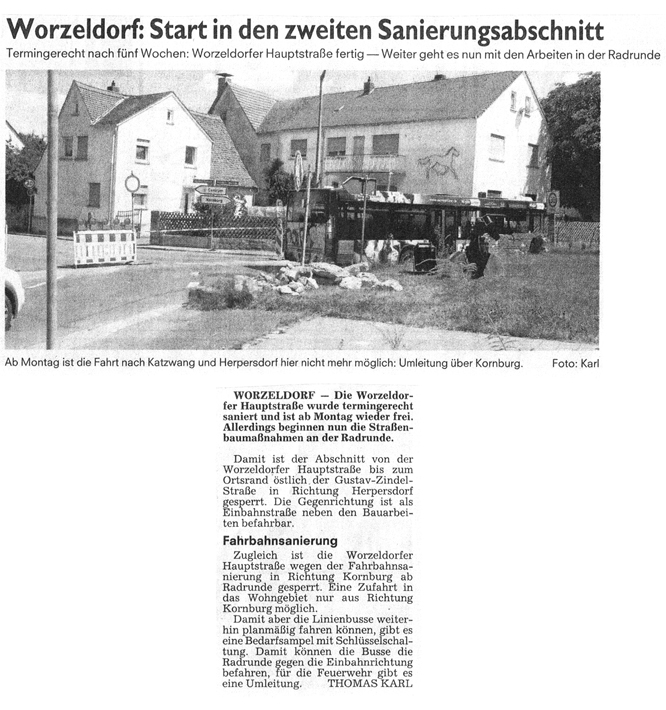 Worzeldorf: Start in den zweiten Sanierungsabschnitt

Termingerecht nach fünf Wochen: Worzeldorfer Hauptstraße fertig — Weiter geht es nun mit den Arbeiten in der Radrunde

Ab Montag ist die Fahrt nach Katzwang und Herpersdorf hier nicht mehr möglich: Umleitung über Kornburg. Foto: Karl

WORZELDORF — Die Worzeldorfer Hauptstraße wurde termingerecht saniert und ist ab Montag wieder frei. Allerdings beginnen nun die Straßenbaumaßnahmen an der Radrunde.

Damit ist der Abschnitt von der Worzeldorfer Hauptstraße bis zum Ortsrand östlich der Gustav-Zindel-Straße in Richtung Herpersdorf gesperrt. Die Gegenrichtung ist als Einbahnstraße neben den Bauarbeiten befahrbar.

Fahrbahnsanierung

Zugleich ist die Worzeldorfer Hauptstraße wegen der Fahrbahnsanierung in Richtung Kornburg ab Radrunde gesperrt. Eine Zufahrt in das Wohngebiet nur aus Richtung Kornburg möglich.

Damit aber die Linienbusse weiterhin planmäßig fahren können, gibt es eine Bedarfsampel mit Schlüsselschaltung. Damit können die Busse die Radrunde gegen die Einbahnrichtung befahren, für die Feuerwehr gibt es eine Umleitung. THOMAS KARL